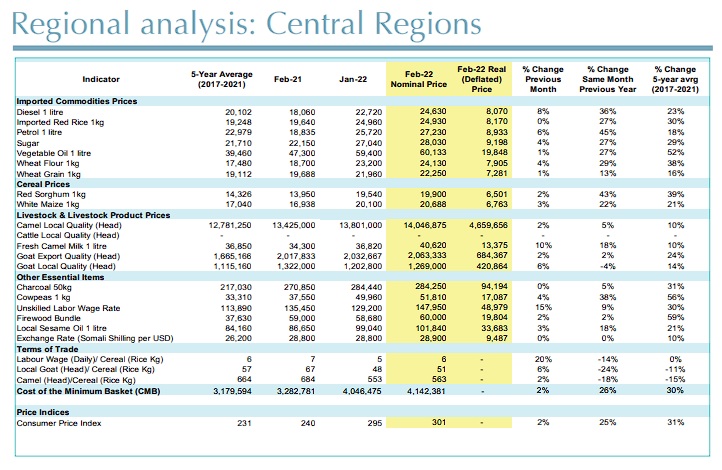 Regional analysis: Central Regions

| Indicator | 5-Year Average (2017-2021) | Feb-21 | Jan-22 | Feb-22 Nominal Price | Feb-22 Real (Deflated) Price | % Change Previous Month | % Change Same Month Previous Year | % Change 5-year avrg (2017-2021) |
|---|---|---|---|---|---|---|---|---|
| **Imported Commodities Prices** | | | | | | | | |
| Diesel 1 litre | 20,102 | 18,060 | 22,720 | 24,630 | 8,070 | 8% | 36% | 23% |
| Imported Red Rice 1kg | 19,248 | 19,640 | 24,960 | 24,930 | 8,170 | 0% | 27% | 30% |
| Petrol 1 litre | 22,979 | 18,835 | 25,720 | 27,230 | 8,933 | 6% | 45% | 18% |
| Sugar | 21,710 | 22,150 | 27,040 | 28,030 | 9,198 | 4% | 27% | 29% |
| Vegetable Oil 1 litre | 39,460 | 47,300 | 59,400 | 60,133 | 19,848 | 1% | 27% | 52% |
| Wheat Flour 1kg | 17,480 | 18,700 | 23,200 | 24,130 | 7,905 | 4% | 29% | 38% |
| Wheat Grain 1kg | 19,112 | 19,688 | 21,960 | 22,250 | 7,281 | 1% | 13% | 16% |
| **Cereal Prices** | | | | | | | | |
| Red Sorghum 1kg | 14,326 | 13,950 | 19,540 | 19,900 | 6,501 | 2% | 43% | 39% |
| White Maize 1kg | 17,040 | 16,938 | 20,100 | 20,688 | 6,763 | 3% | 22% | 21% |
| **Livestock & Livestock Product Prices** | | | | | | | | |
| Camel Local Quality (Head) | 12,781,250 | 13,425,000 | 13,801,000 | 14,046,875 | 4,659,656 | 2% | 5% | 10% |
| Cattle Local Quality (Head) | - | - | - | - | - | - | - | - |
| Fresh Camel Milk 1 litre | 36,850 | 34,300 | 36,820 | 40,620 | 13,375 | 10% | 18% | 10% |
| Goat Export Quality (Head) | 1,665,166 | 2,017,833 | 2,032,667 | 2,063,333 | 684,367 | 2% | 2% | 24% |
| Goat Local Quality (Head) | 1,115,160 | 1,322,000 | 1,202,800 | 1,269,000 | 420,864 | 6% | -4% | 14% |
| **Other Essential Items** | | | | | | | | |
| Charcoal 50kg | 217,030 | 270,850 | 284,440 | 284,250 | 94,194 | 0% | 5% | 31% |
| Cowpeas 1 kg | 33,310 | 37,550 | 49,960 | 51,810 | 17,087 | 4% | 38% | 56% |
| Unskilled Labor Wage Rate | 113,890 | 135,450 | 129,200 | 147,950 | 48,979 | 15% | 9% | 30% |
| Firewood Bundle | 37,630 | 59,000 | 58,680 | 60,000 | 19,804 | 2% | 2% | 59% |
| Local Sesame Oil 1 litre | 84,160 | 86,650 | 99,040 | 101,840 | 33,683 | 3% | 18% | 21% |
| Exchange Rate (Somali Shilling per USD) | 26,200 | 28,800 | 28,800 | 28,900 | 9,487 | 0% | 0% | 10% |
| **Terms of Trade** | | | | | | | | |
| Labour Wage (Daily)/ Cereal (Rice Kg) | 6 | 7 | 5 | 6 | - | 20% | -14% | 0% |
| Local Goat (Head)/ Cereal (Rice Kg) | 57 | 67 | 48 | 51 | - | 6% | -24% | -11% |
| Camel (Head)/Cereal (Rice Kg) | 664 | 684 | 553 | 563 | - | 2% | -18% | -15% |
| **Cost of the Minimum Basket (CMB)** | 3,179,594 | 3,282,781 | 4,046,475 | 4,142,381 | - | 2% | 26% | 30% |
| **Price Indices** | | | | | | | | |
| Consumer Price Index | 231 | 240 | 295 | 301 | - | 2% | 25% | 31% |